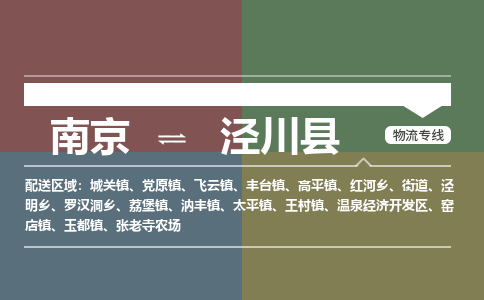 南京 ⇌ 泾川县

物流专线

配送区域：城关镇、党原镇、飞云镇、丰台镇、高平镇、红河乡、街道、泾明乡、罗汉洞乡、荔堡镇、汭丰镇、太平镇、王村镇、温泉经济开发区、窑店镇、玉都镇、张老寺农场